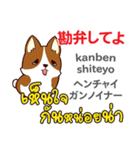 勘弁してよ

kanben shiteyo

ヘンチャイ
ガンノイナー

เห็นใจ
กันหน่อยน่า